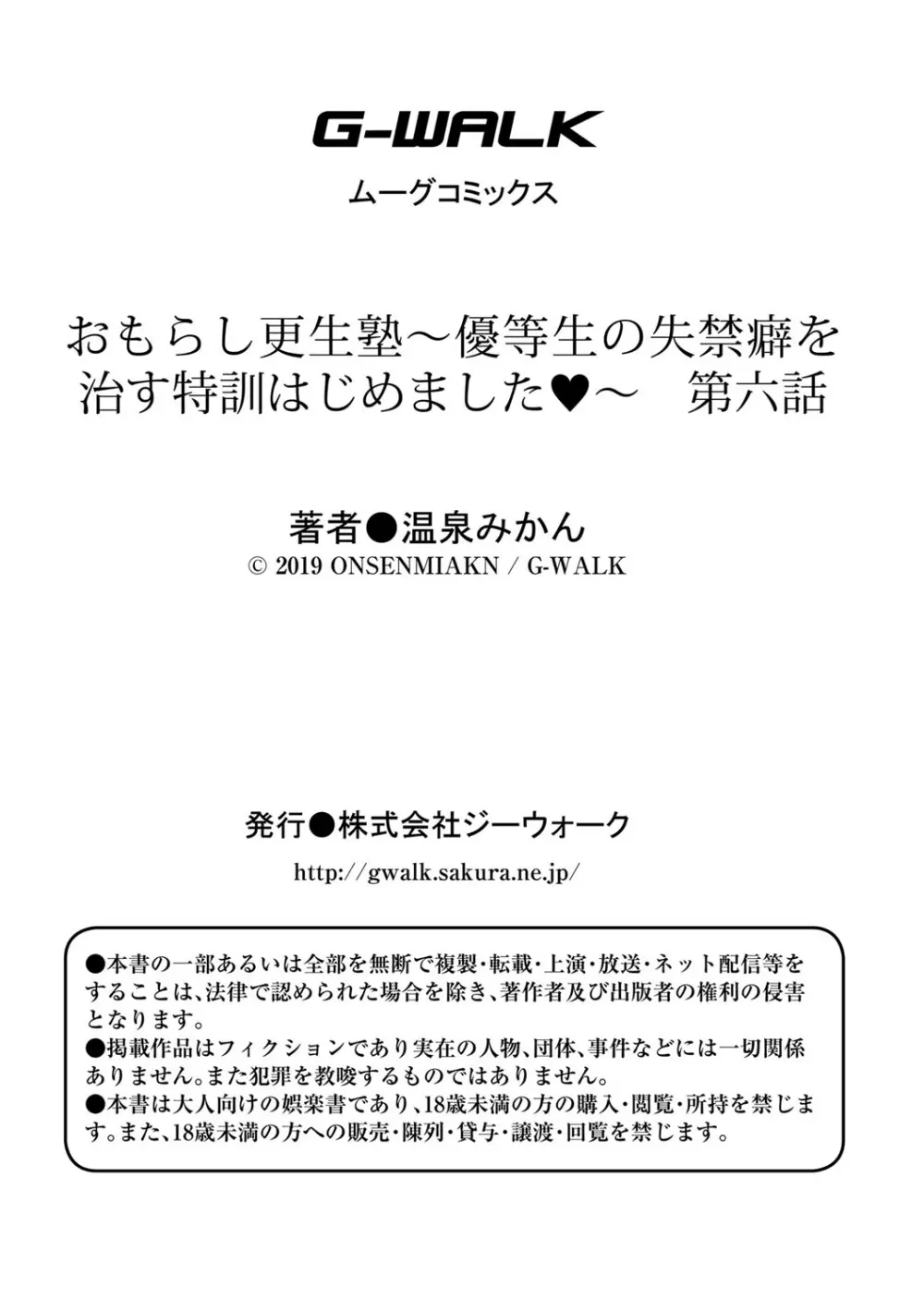 G-WALK

ムーグコミックス

おもらし更生塾～優等生の失禁癖を治す特訓はじめました♥～　第六話

著者●温泉みかん
© 2019 ONSENMIAKN / G-WALK

発行●株式会社ジーウォーク
http://gwalk.sakura.ne.jp/

●本書の一部あるいは全部を無断で複製・転載・上演・放送・ネット配信等をすることは、法律で認められた場合を除き、著作者及び出版者の権利の侵害となります。
●掲載作品はフィクションであり実在の人物、団体、事件などには一切関係ありません。また犯罪を教唆するものではありません。
●本書は大人向けの娯楽書であり、18歳未満の方の購入・閲覧・所持を禁じます。また、18歳未満の方への販売・陳列・貸与・譲渡・回覧を禁じます。